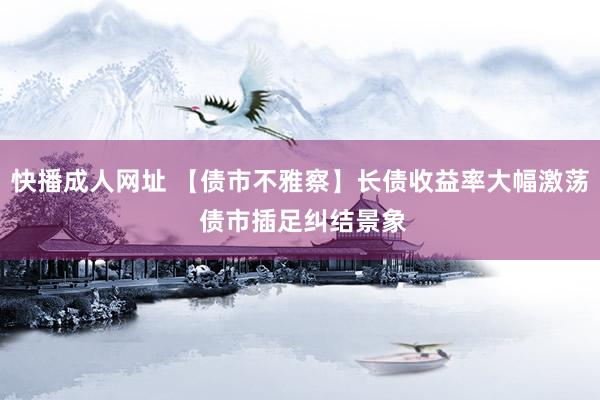 快播成人网址 【债市不雅察】长债收益率大幅激荡 债市插足纠结景象